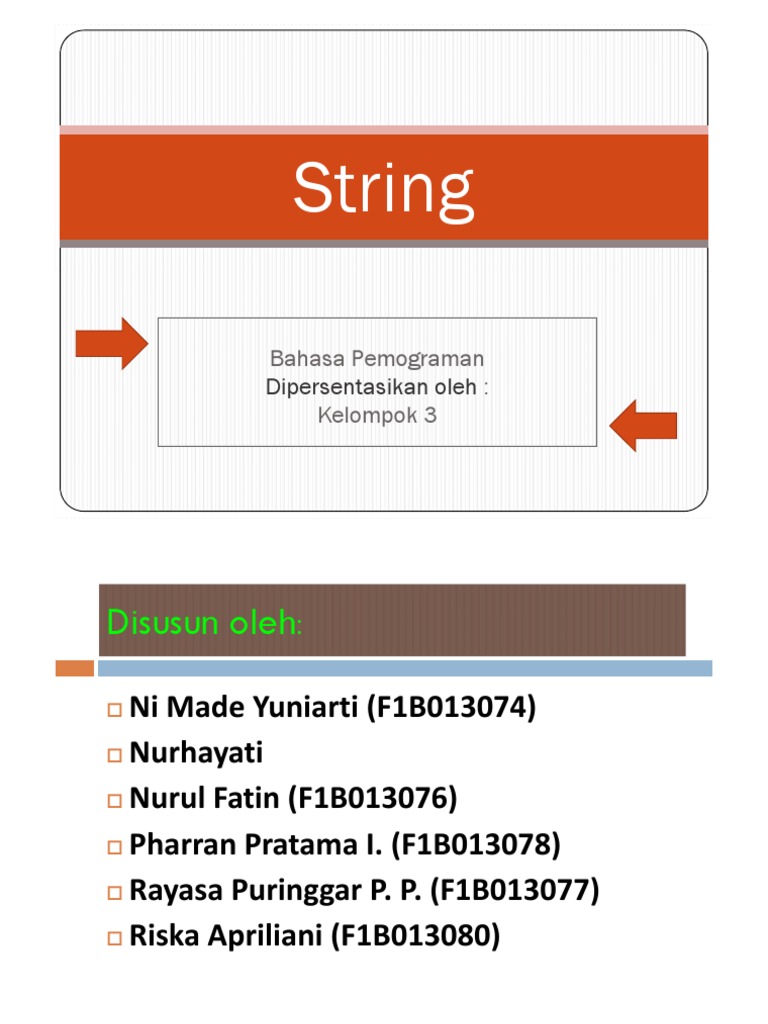 String

Bahasa Pemograman
Dipersentasikan oleh :
Kelompok 3

Disusun oleh:

Ni Made Yuniarti (F1B013074)
Nurhayati
Nurul Fatin (F1B013076)
Pharran Pratama I. (F1B013078)
Rayasa Puringgar P. P. (F1B013077)
Riska Apriliani (F1B013080)